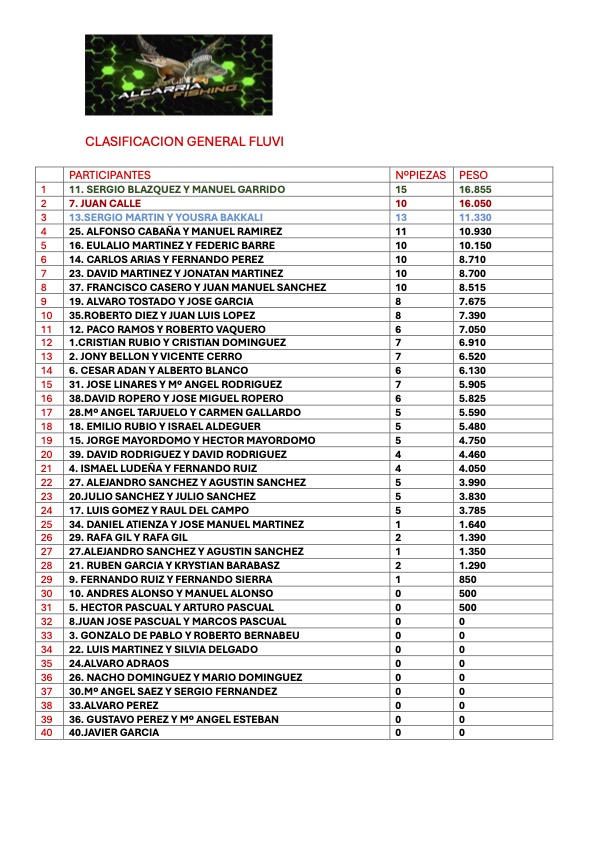 ALCARRIA FISHING

CLASIFICACION GENERAL FLUVI

| | PARTICIPANTES | NºPIEZAS | PESO |
|---|---|---|---|
| 1 | 11. SERGIO BLAZQUEZ Y MANUEL GARRIDO | 15 | 16.855 |
| 2 | 7. JUAN CALLE | 10 | 16.050 |
| 3 | 13.SERGIO MARTIN Y YOUSRA BAKKALI | 13 | 11.330 |
| 4 | 25. ALFONSO CABAÑA Y MANUEL RAMIREZ | 11 | 10.930 |
| 5 | 16. EULALIO MARTINEZ Y FEDERIC BARRE | 10 | 10.150 |
| 6 | 14. CARLOS ARIAS Y FERNANDO PEREZ | 10 | 8.710 |
| 7 | 23. DAVID MARTINEZ Y JONATAN MARTINEZ | 10 | 8.700 |
| 8 | 37. FRANCISCO CASERO Y JUAN MANUEL SANCHEZ | 10 | 8.515 |
| 9 | 19. ALVARO TOSTADO Y JOSE GARCIA | 8 | 7.675 |
| 10 | 35.ROBERTO DIEZ Y JUAN LUIS LOPEZ | 8 | 7.390 |
| 11 | 12. PACO RAMOS Y ROBERTO VAQUERO | 6 | 7.050 |
| 12 | 1.CRISTIAN RUBIO Y CRISTIAN DOMINGUEZ | 7 | 6.910 |
| 13 | 2. JONY BELLON Y VICENTE CERRO | 7 | 6.520 |
| 14 | 6. CESAR ADAN Y ALBERTO BLANCO | 6 | 6.130 |
| 15 | 31. JOSE LINARES Y Mº ANGEL RODRIGUEZ | 7 | 5.905 |
| 16 | 38.DAVID ROPERO Y JOSE MIGUEL ROPERO | 6 | 5.825 |
| 17 | 28.Mº ANGEL TARJUELO Y CARMEN GALLARDO | 5 | 5.590 |
| 18 | 18. EMILIO RUBIO Y ISRAEL ALDEGUER | 5 | 5.480 |
| 19 | 15. JORGE MAYORDOMO Y HECTOR MAYORDOMO | 5 | 4.750 |
| 20 | 39. DAVID RODRIGUEZ Y DAVID RODRIGUEZ | 4 | 4.460 |
| 21 | 4. ISMAEL LUDEÑA Y FERNANDO RUIZ | 4 | 4.050 |
| 22 | 27. ALEJANDRO SANCHEZ Y AGUSTIN SANCHEZ | 5 | 3.990 |
| 23 | 20.JULIO SANCHEZ Y JULIO SANCHEZ | 5 | 3.830 |
| 24 | 17. LUIS GOMEZ Y RAUL DEL CAMPO | 5 | 3.785 |
| 25 | 34. DANIEL ATIENZA Y JOSE MANUEL MARTINEZ | 1 | 1.640 |
| 26 | 29. RAFA GIL Y RAFA GIL | 2 | 1.390 |
| 27 | 27.ALEJANDRO SANCHEZ Y AGUSTIN SANCHEZ | 1 | 1.350 |
| 28 | 21. RUBEN GARCIA Y KRYSTIAN BARABASZ | 2 | 1.290 |
| 29 | 9. FERNANDO RUIZ Y FERNANDO SIERRA | 1 | 850 |
| 30 | 10. ANDRES ALONSO Y MANUEL ALONSO | 0 | 500 |
| 31 | 5. HECTOR PASCUAL Y ARTURO PASCUAL | 0 | 500 |
| 32 | 8.JUAN JOSE PASCUAL Y MARCOS PASCUAL | 0 | 0 |
| 33 | 3. GONZALO DE PABLO Y ROBERTO BERNABEU | 0 | 0 |
| 34 | 22. LUIS MARTINEZ Y SILVIA DELGADO | 0 | 0 |
| 35 | 24.ALVARO ADRAOS | 0 | 0 |
| 36 | 26. NACHO DOMINGUEZ Y MARIO DOMINGUEZ | 0 | 0 |
| 37 | 30.Mº ANGEL SAEZ Y SERGIO FERNANDEZ | 0 | 0 |
| 38 | 33.ALVARO PEREZ | 0 | 0 |
| 39 | 36. GUSTAVO PEREZ Y Mº ANGEL ESTEBAN | 0 | 0 |
| 40 | 40.JAVIER GARCIA | 0 | 0 |